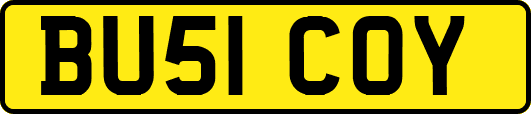 BU51 COY